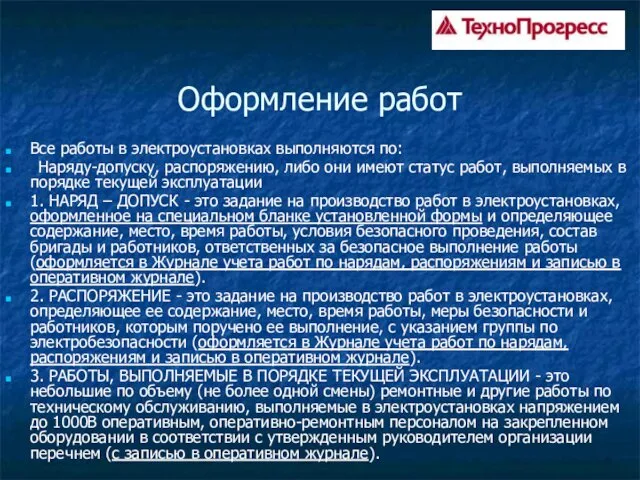 ТехноПрогресс

Оформление работ

Все работы в электроустановках выполняются по:

Наряду-допуску, распоряжению, либо они имеют статус работ, выполняемых в порядке текущей эксплуатации

1. НАРЯД – ДОПУСК - это задание на производство работ в электроустановках, оформленное на специальном бланке установленной формы и определяющее содержание, место, время работы, условия безопасного проведения, состав бригады и работников, ответственных за безопасное выполнение работы (оформляется в Журнале учета работ по нарядам, распоряжениям и записью в оперативном журнале).

2. РАСПОРЯЖЕНИЕ - это задание на производство работ в электроустановках, определяющее ее содержание, место, время работы, меры безопасности и работников, которым поручено ее выполнение, с указанием группы по электробезопасности (оформляется в Журнале учета работ по нарядам, распоряжениям и записью в оперативном журнале).

3. РАБОТЫ, ВЫПОЛНЯЕМЫЕ В ПОРЯДКЕ ТЕКУЩЕЙ ЭКСПЛУАТАЦИИ - это небольшие по объему (не более одной смены) ремонтные и другие работы по техническому обслуживанию, выполняемые в электроустановках напряжением до 1000В оперативным, оперативно-ремонтным персоналом на закрепленном оборудовании в соответствии с утвержденным руководителем организации перечнем (с записью в оперативном журнале).